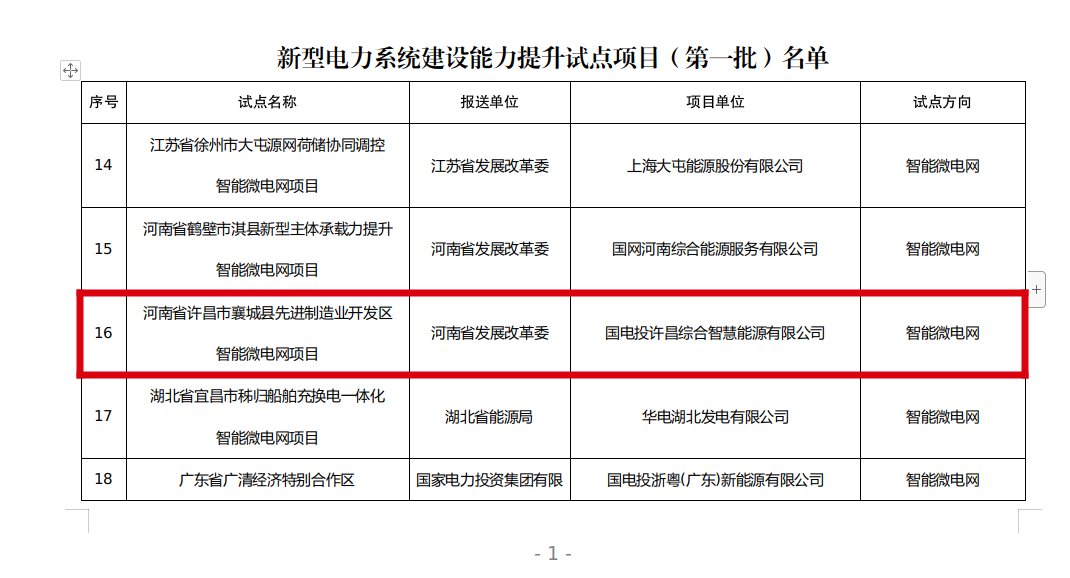 新型电力系统建设能力提升试点项目（第一批）名单

| 序号 | 试点名称 | 报送单位 | 项目单位 | 试点方向 |
|---|---|---|---|---|
| 14 | 江苏省徐州市大屯源网荷储协同调控智能微电网项目 | 江苏省发展改革委 | 上海大屯能源股份有限公司 | 智能微电网 |
| 15 | 河南省鹤壁市淇县新型主体承载力提升智能微电网项目 | 河南省发展改革委 | 国网河南综合能源服务有限公司 | 智能微电网 |
| 16 | 河南省许昌市襄城县先进制造业开发区智能微电网项目 | 河南省发展改革委 | 国电投许昌综合智慧能源有限公司 | 智能微电网 |
| 17 | 湖北省宜昌市秭归船舶充换电一体化智能微电网项目 | 湖北省能源局 | 华电湖北发电有限公司 | 智能微电网 |
| 18 | 广东省广清经济特别合作区 | 国家电力投资集团有限 | 国电投浙粤(广东)新能源有限公司 | 智能微电网 |

- 1 -